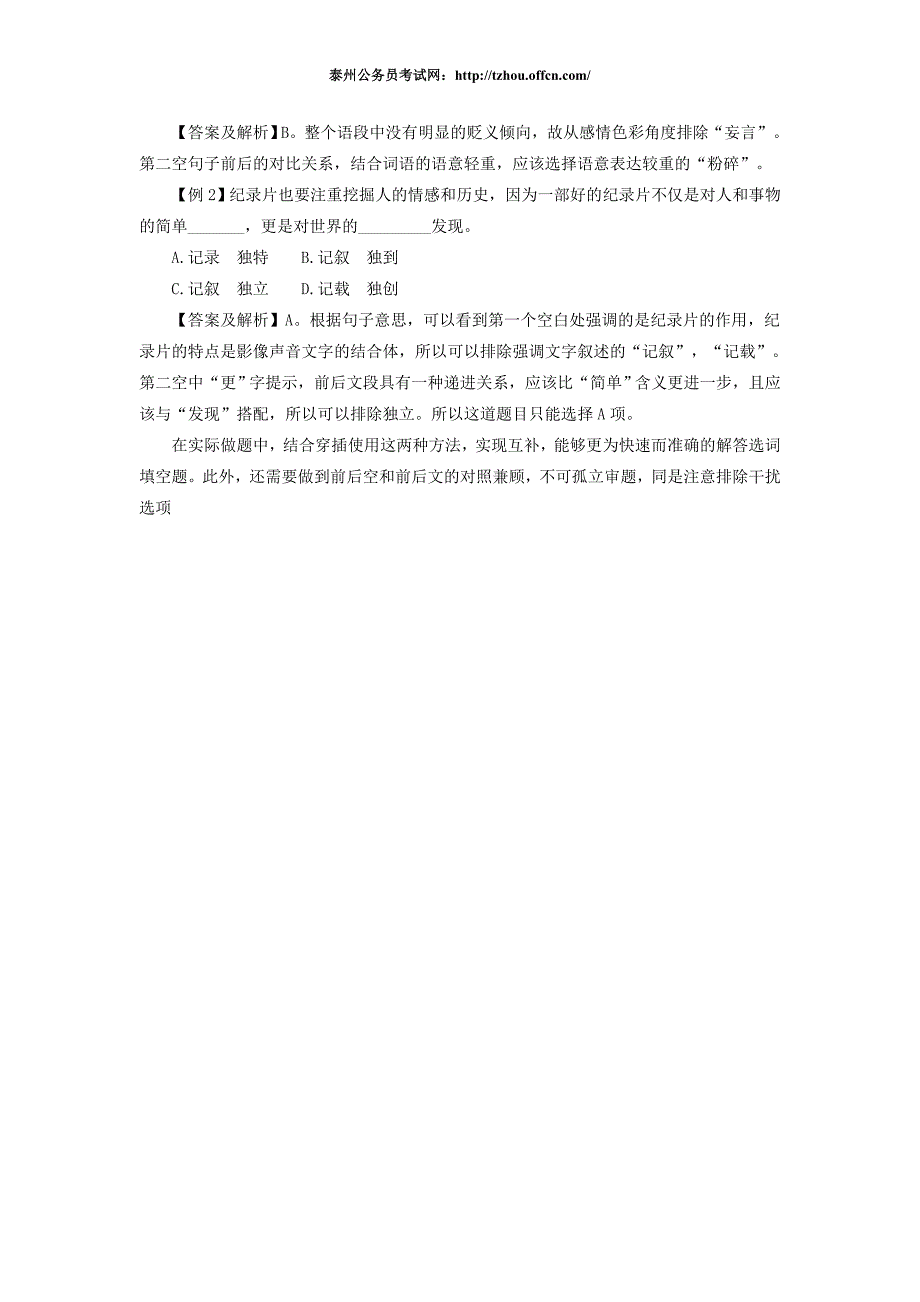 泰州公务员考试网：http://tzhou.offcn.com/

【答案及解析】B。整个语段中没有明显的贬义倾向，故从感情色彩角度排除“妄言”。第二空句子前后的对比关系，结合词语的语意轻重，应该选择语意表达较重的“粉碎”。

【例 2】纪录片也要注重挖掘人的情感和历史，因为一部好的纪录片不仅是对人和事物的简单_______，更是对世界的_________发现。

A.记录　独特　　B.记叙　独到

C.记叙　独立　　D.记载　独创

【答案及解析】A。根据句子意思，可以看到第一个空白处强调的是纪录片的作用，纪录片的特点是影像声音文字的结合体，所以可以排除强调文字叙述的“记叙”，“记载”。第二空中“更”字提示，前后文段具有一种递进关系，应该比“简单”含义更进一步，且应该与“发现”搭配，所以可以排除独立。所以这道题目只能选择 A 项。

在实际做题中，结合穿插使用这两种方法，实现互补，能够更为快速而准确的解答选词填空题。此外，还需要做到前后空和前后文的对照兼顾，不可孤立审题，同是注意排除干扰选项